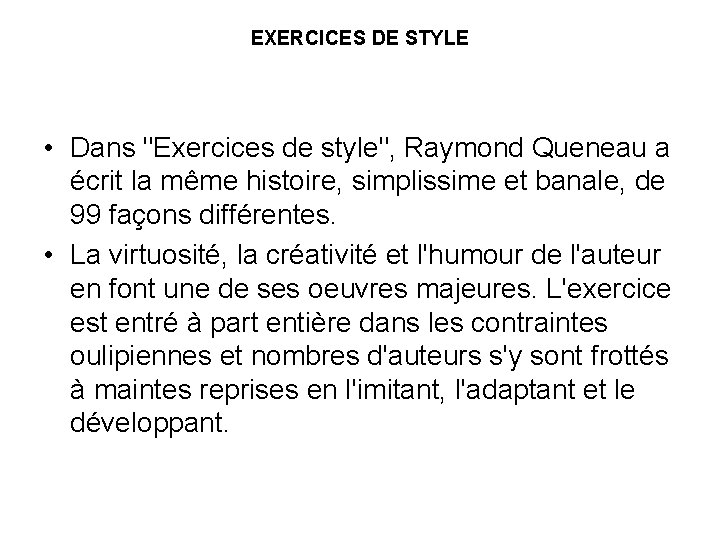 EXERCICES DE STYLE

• Dans "Exercices de style", Raymond Queneau a écrit la même histoire, simplissime et banale, de 99 façons différentes.
• La virtuosité, la créativité et l'humour de l'auteur en font une de ses oeuvres majeures. L'exercice est entré à part entière dans les contraintes oulipiennes et nombres d'auteurs s'y sont frottés à maintes reprises en l'imitant, l'adaptant et le développant.